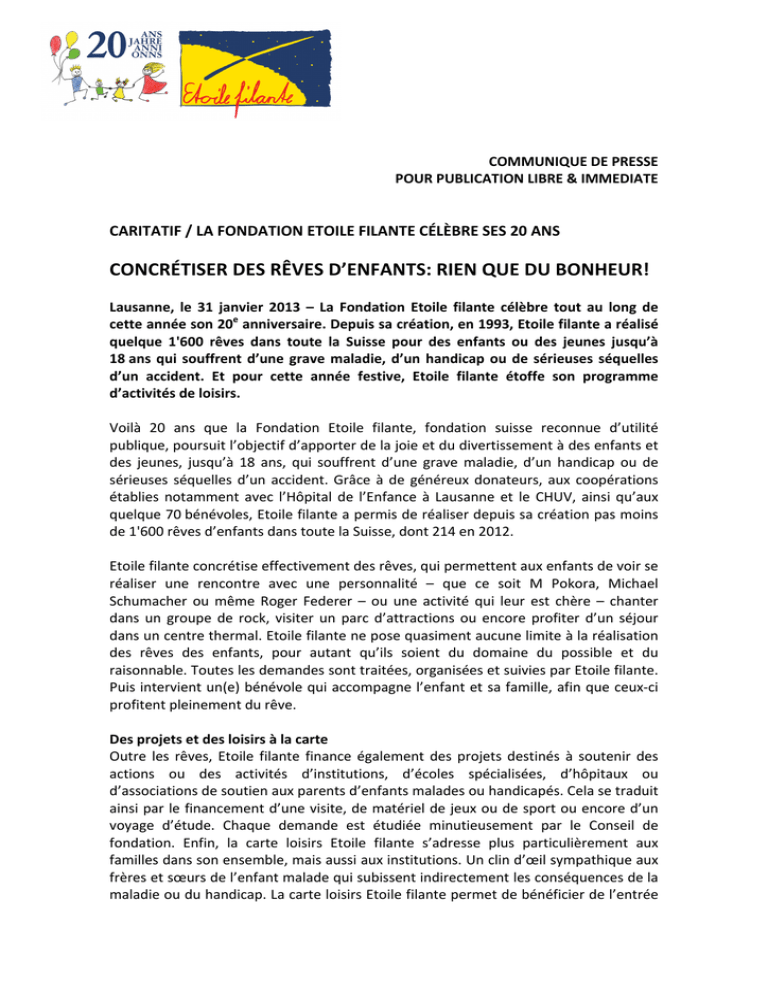 20 ANS JAHRE ANNI ONNS

Etoile filante

COMMUNIQUE DE PRESSE
POUR PUBLICATION LIBRE & IMMEDIATE

CARITATIF / LA FONDATION ETOILE FILANTE CÉLÈBRE SES 20 ANS

CONCRÉTISER DES RÊVES D'ENFANTS: RIEN QUE DU BONHEUR!

Lausanne, le 31 janvier 2013 – La Fondation Etoile filante célèbre tout au long de cette année son 20$^{e}$ anniversaire. Depuis sa création, en 1993, Etoile filante a réalisé quelque 1'600 rêves dans toute la Suisse pour des enfants ou des jeunes jusqu'à 18 ans qui souffrent d'une grave maladie, d'un handicap ou de sérieuses séquelles d'un accident. Et pour cette année festive, Etoile filante étoffe son programme d'activités de loisirs.

Voilà 20 ans que la Fondation Etoile filante, fondation suisse reconnue d'utilité publique, poursuit l'objectif d'apporter de la joie et du divertissement à des enfants et des jeunes, jusqu'à 18 ans, qui souffrent d'une grave maladie, d'un handicap ou de sérieuses séquelles d'un accident. Grâce à de généreux donateurs, aux coopérations établies notamment avec l'Hôpital de l'Enfance à Lausanne et le CHUV, ainsi qu'aux quelque 70 bénévoles, Etoile filante a permis de réaliser depuis sa création pas moins de 1'600 rêves d'enfants dans toute la Suisse, dont 214 en 2012.

Etoile filante concrétise effectivement des rêves, qui permettent aux enfants de voir se réaliser une rencontre avec une personnalité – que ce soit M Pokora, Michael Schumacher ou même Roger Federer – ou une activité qui leur est chère – chanter dans un groupe de rock, visiter un parc d'attractions ou encore profiter d'un séjour dans un centre thermal. Etoile filante ne pose quasiment aucune limite à la réalisation des rêves des enfants, pour autant qu'ils soient du domaine du possible et du raisonnable. Toutes les demandes sont traitées, organisées et suivies par Etoile filante. Puis intervient un(e) bénévole qui accompagne l'enfant et sa famille, afin que ceux-ci profitent pleinement du rêve.

Des projets et des loisirs à la carte
Outre les rêves, Etoile filante finance également des projets destinés à soutenir des actions ou des activités d'institutions, d'écoles spécialisées, d'hôpitaux ou d'associations de soutien aux parents d'enfants malades ou handicapés. Cela se traduit ainsi par le financement d'une visite, de matériel de jeux ou de sport ou encore d'un voyage d'étude. Chaque demande est étudiée minutieusement par le Conseil de fondation. Enfin, la carte loisirs Etoile filante s'adresse plus particulièrement aux familles dans son ensemble, mais aussi aux institutions. Un clin d'œil sympathique aux frères et sœurs de l'enfant malade qui subissent indirectement les conséquences de la maladie ou du handicap. La carte loisirs Etoile filante permet de bénéficier de l'entrée